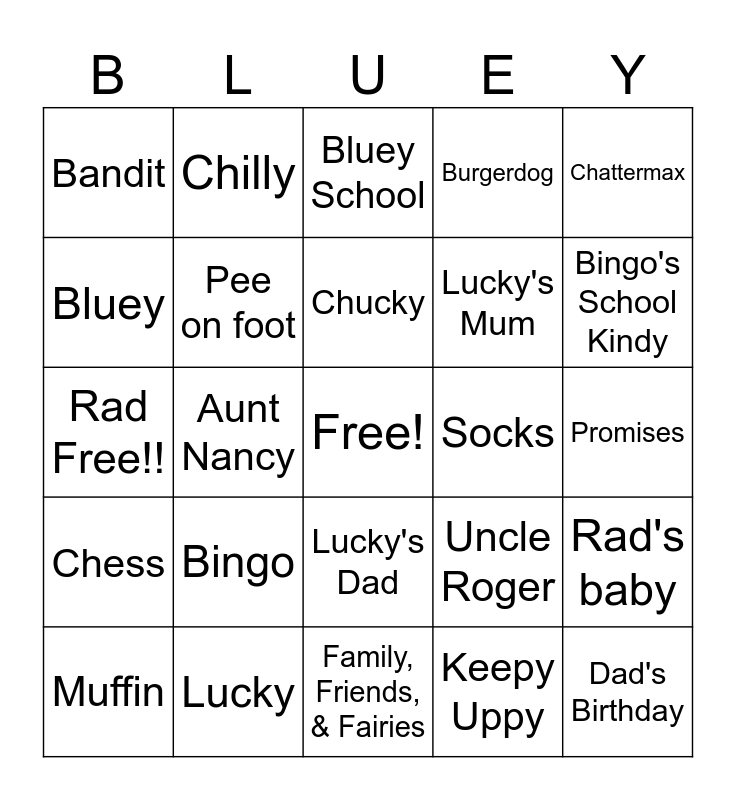 | B | L | U | E | Y |
|---|---|---|---|---|
| Bandit | Chilly | Bluey School | Burgerdog | Chattermax |
| Bluey | Pee on foot | Chucky | Lucky's Mum | Bingo's School Kindy |
| Rad Free!! | Aunt Nancy | Free! | Socks | Promises |
| Chess | Bingo | Lucky's Dad | Uncle Roger | Rad's baby |
| Muffin | Lucky | Family, Friends, & Fairies | Keepy Uppy | Dad's Birthday |